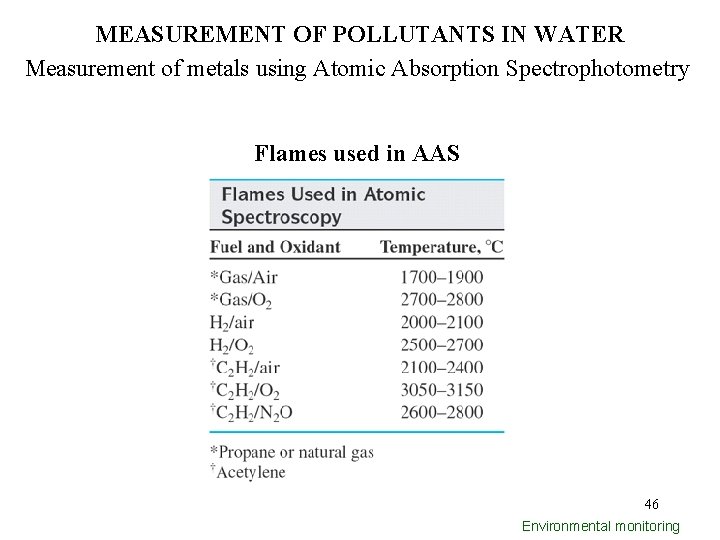 MEASUREMENT OF POLLUTANTS IN WATER
Measurement of metals using Atomic Absorption Spectrophotometry

Flames used in AAS

Flames Used in Atomic Spectroscopy

| Fuel and Oxidant | Temperature, °C |
|---|---|
| *Gas/Air | 1700–1900 |
| *Gas/$O_2$ | 2700–2800 |
| $H_2$/air | 2000–2100 |
| $H_2$/$O_2$ | 2500–2700 |
| †$C_2H_2$/air | 2100–2400 |
| †$C_2H_2$/$O_2$ | 3050–3150 |
| †$C_2H_2$/$N_2O$ | 2600–2800 |

*Propane or natural gas
†Acetylene

46

Environmental monitoring